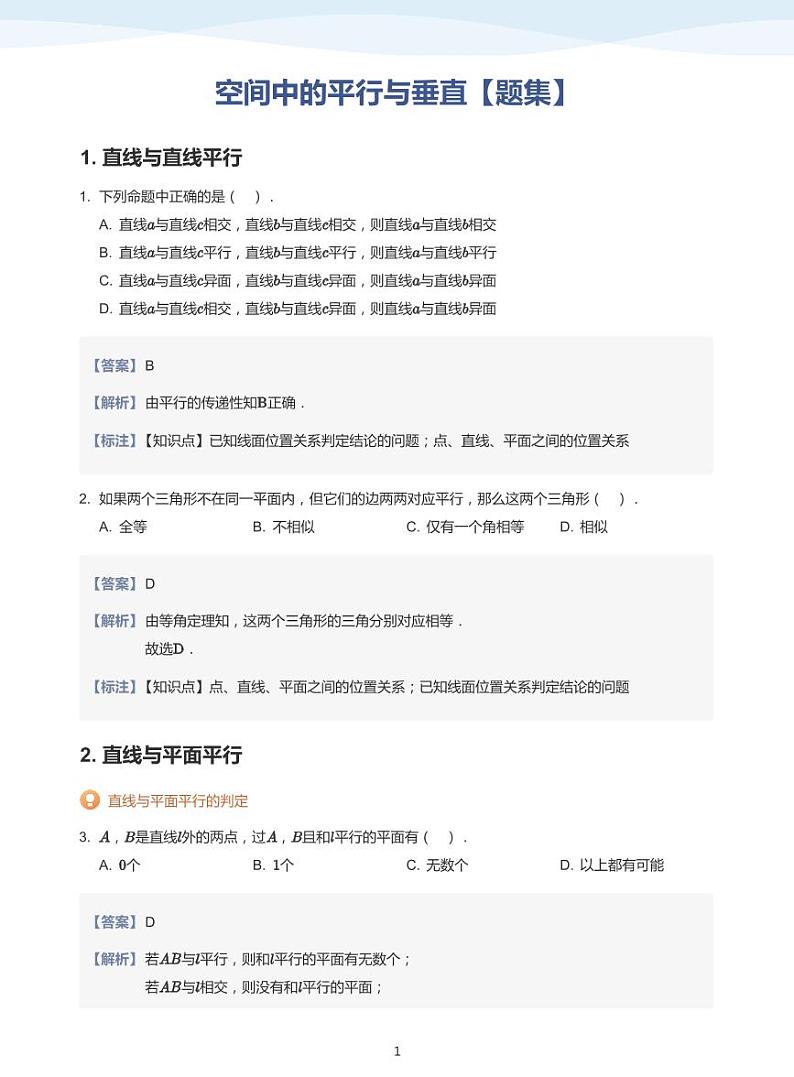 空间中的平行与垂直【题集】

1. 直线与直线平行

1. 下列命题中正确的是（　）.

A. 直线$a$与直线$c$相交，直线$b$与直线$c$相交，则直线$a$与直线$b$相交

B. 直线$a$与直线$c$平行，直线$b$与直线$c$平行，则直线$a$与直线$b$平行

C. 直线$a$与直线$c$异面，直线$b$与直线$c$异面，则直线$a$与直线$b$异面

D. 直线$a$与直线$c$相交，直线$b$与直线$c$异面，则直线$a$与直线$b$异面

【答案】B

【解析】由平行的传递性知$B$正确．

【标注】【知识点】已知线面位置关系判定结论的问题；点、直线、平面之间的位置关系

2. 如果两个三角形不在同一平面内，但它们的边两两对应平行，那么这两个三角形（　）.

A. 全等　B. 不相似　C. 仅有一个角相等　D. 相似

【答案】D

【解析】由等角定理知，这两个三角形的三角分别对应相等．
故选$D$．

【标注】【知识点】点、直线、平面之间的位置关系；已知线面位置关系判定结论的问题

2. 直线与平面平行

直线与平面平行的判定

3. $A$，$B$是直线$l$外的两点，过$A$，$B$且和$l$平行的平面有（　）.

A. $0$个　B. $1$个　C. 无数个　D. 以上都有可能

【答案】D

【解析】若$AB$与$l$平行，则和$l$平行的平面有无数个；
若$AB$与$l$相交，则没有和$l$平行的平面；

1